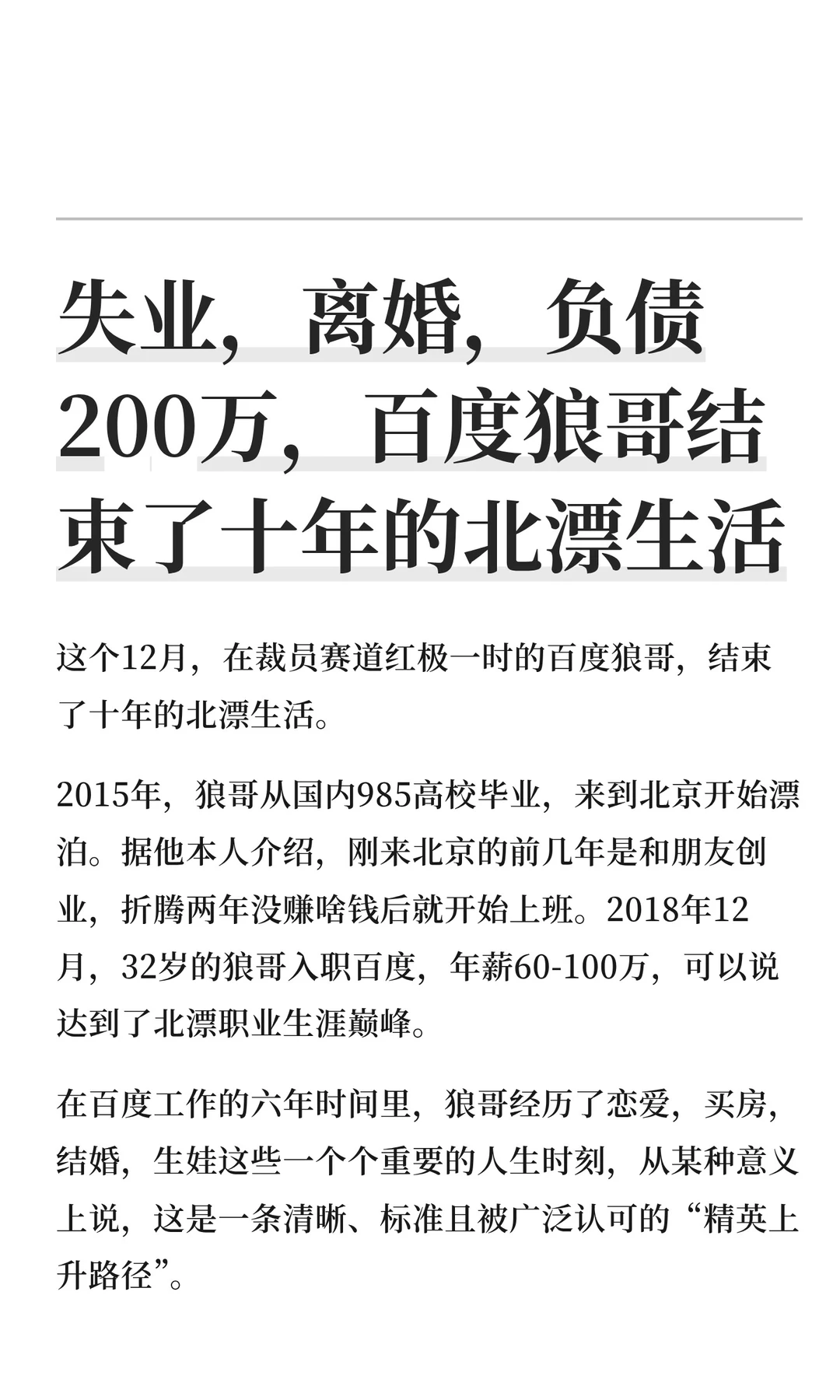 失业，离婚，负债200万，百度狼哥结束了十年的北漂生活

这个12月，在裁员赛道红极一时的百度狼哥，结束了十年的北漂生活。

2015年，狼哥从国内985高校毕业，来到北京开始漂泊。据他本人介绍，刚来北京的前几年是和朋友创业，折腾两年没赚啥钱后就开始上班。2018年12月，32岁的狼哥入职百度，年薪60-100万，可以说达到了北漂职业生涯巅峰。

在百度工作的六年时间里，狼哥经历了恋爱，买房，结婚，生娃这些一个个重要的人生时刻，从某种意义上说，这是一条清晰、标准且被广泛认可的“精英上升路径”。